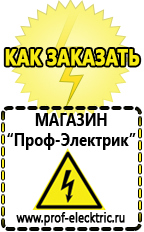 КАК ЗАКАЗАТЬ

МАГАЗИН
“Проф-Электрик”

www.prof-electric.ru